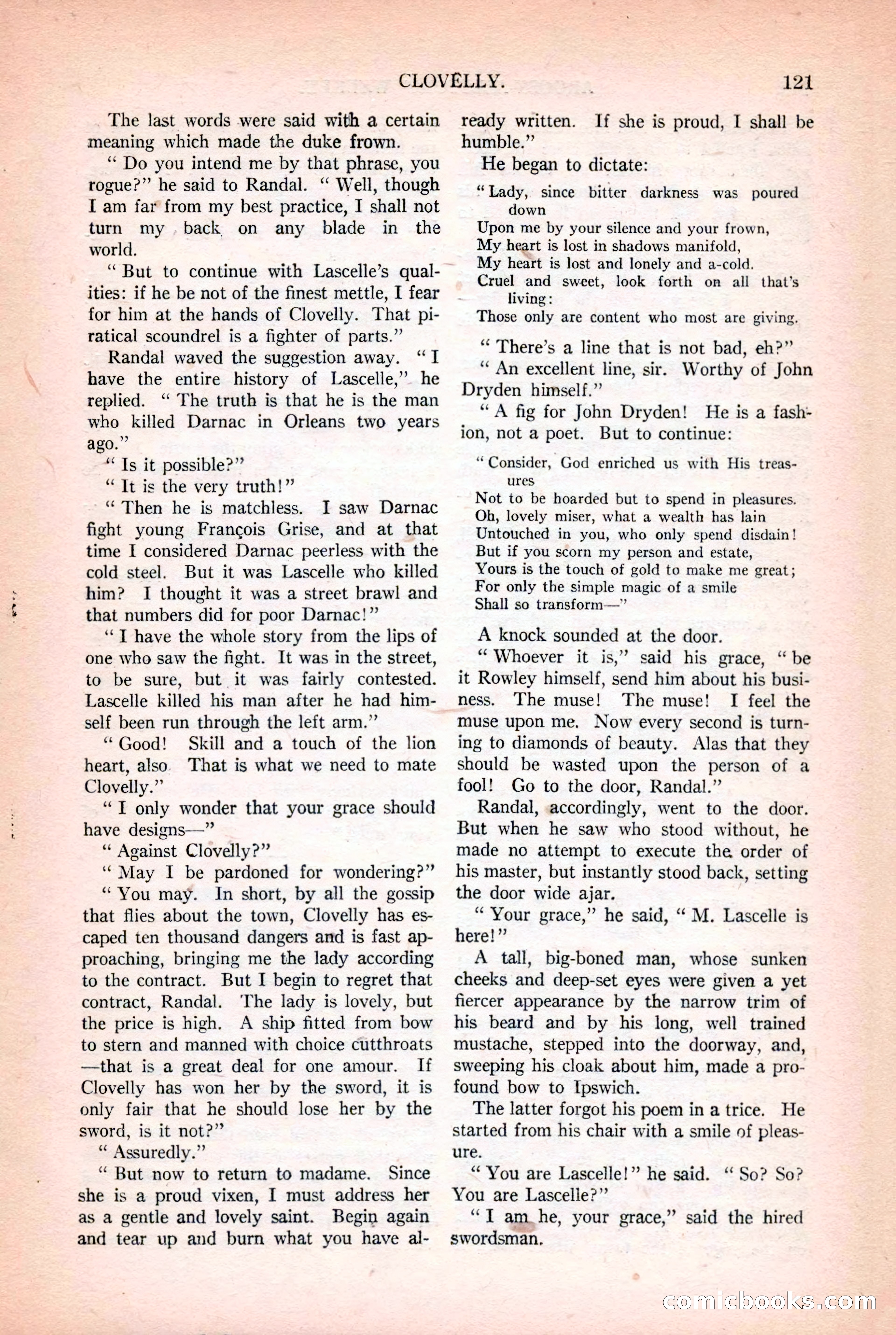 CLOVELLY. 121

The last words were said with a certain meaning which made the duke frown.

" Do you intend me by that phrase, you rogue?" he said to Randal. " Well, though I am far from my best practice, I shall not turn my back on any blade in the world.

" But to continue with Lascelle's qualities: if he be not of the finest mettle, I fear for him at the hands of Clovelly. That piratical scoundrel is a fighter of parts."

Randal waved the suggestion away. " I have the entire history of Lascelle," he replied. " The truth is that he is the man who killed Darnac in Orleans two years ago."

" Is it possible?"

" It is the very truth!"

" Then he is matchless. I saw Darnac fight young François Grise, and at that time I considered Darnac peerless with the cold steel. But it was Lascelle who killed him? I thought it was a street brawl and that numbers did for poor Darnac!"

" I have the whole story from the lips of one who saw the fight. It was in the street, to be sure, but it was fairly contested. Lascelle killed his man after he had himself been run through the left arm."

" Good! Skill and a touch of the lion heart, also That is what we need to mate Clovelly."

" I only wonder that your grace should have designs—"

" Against Clovelly?"

" May I be pardoned for wondering?"

" You may. In short, by all the gossip that flies about the town, Clovelly has escaped ten thousand dangers and is fast approaching, bringing me the lady according to the contract. But I begin to regret that contract, Randal. The lady is lovely, but the price is high. A ship fitted from bow to stern and manned with choice cutthroats —that is a great deal for one amour. If Clovelly has won her by the sword, it is only fair that he should lose her by the sword, is it not?"

" Assuredly."

" But now to return to madame. Since she is a proud vixen, I must address her as a gentle and lovely saint. Begin again and tear up and burn what you have already written. If she is proud, I shall be humble."

He began to dictate:

" Lady, since bitter darkness was poured down
Upon me by your silence and your frown,
My heart is lost in shadows manifold,
My heart is lost and lonely and a-cold.
Cruel and sweet, look forth on all that's living:
Those only are content who most are giving.

" There's a line that is not bad, eh?"

" An excellent line, sir. Worthy of John Dryden himself."

" A fig for John Dryden! He is a fashion, not a poet. But to continue:

" Consider, God enriched us with His treasures
Not to be hoarded but to spend in pleasures.
Oh, lovely miser, what a wealth has lain
Untouched in you, who only spend disdain!
But if you scorn my person and estate,
Yours is the touch of gold to make me great;
For only the simple magic of a smile
Shall so transform—"

A knock sounded at the door.

" Whoever it is," said his grace, " be it Rowley himself, send him about his business. The muse! The muse! I feel the muse upon me. Now every second is turning to diamonds of beauty. Alas that they should be wasted upon the person of a fool! Go to the door, Randal."

Randal, accordingly, went to the door. But when he saw who stood without, he made no attempt to execute the order of his master, but instantly stood back, setting the door wide ajar.

" Your grace," he said, " M. Lascelle is here!"

A tall, big-boned man, whose sunken cheeks and deep-set eyes were given a yet fiercer appearance by the narrow trim of his beard and by his long, well trained mustache, stepped into the doorway, and, sweeping his cloak about him, made a profound bow to Ipswich.

The latter forgot his poem in a trice. He started from his chair with a smile of pleasure.

" You are Lascelle!" he said. " So? So? You are Lascelle?"

" I am he, your grace," said the hired swordsman.

comicbooks.com